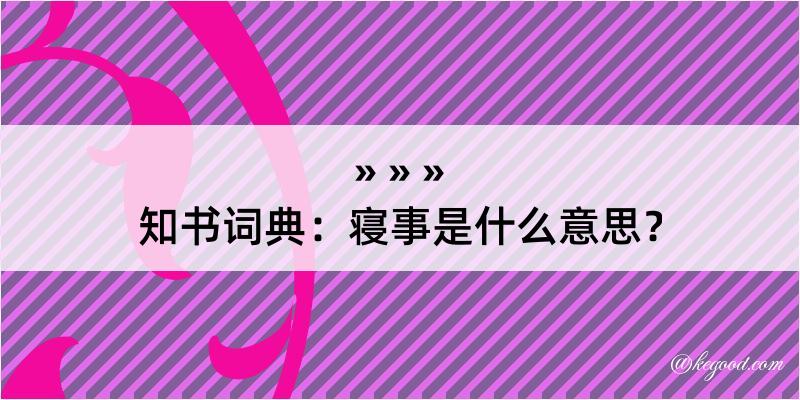 » » »
知书词典：寝事是什么意思？

@kegood.com